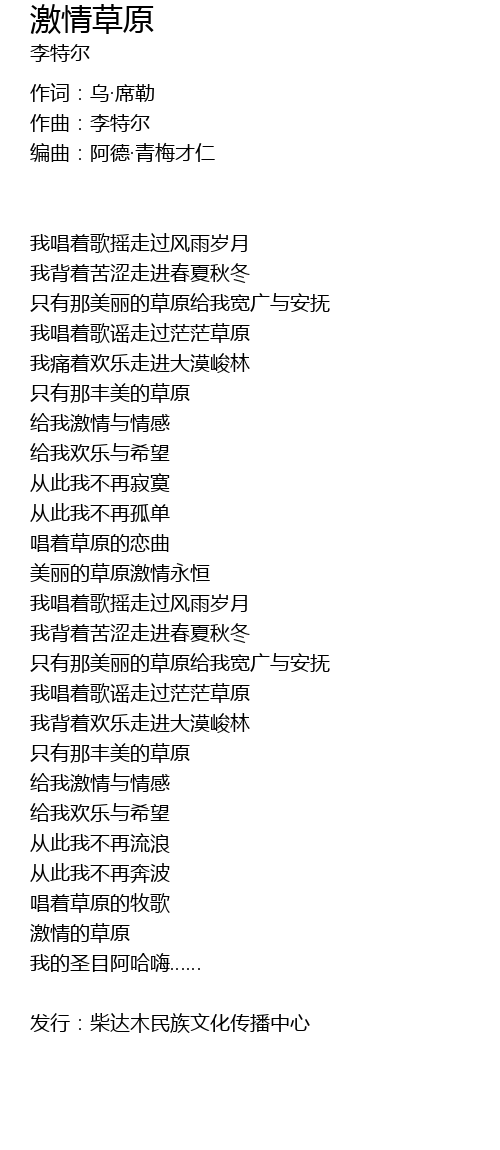 激情草原
李特尔

作词：乌·席勒
作曲：李特尔
编曲：阿德·青梅才仁

我唱着歌摇走过风雨岁月
我背着苦涩走进春夏秋冬
只有那美丽的草原给我宽广与安抚
我唱着歌谣走过茫茫草原
我痛着欢乐走进大漠峻林
只有那丰美的草原
给我激情与情感
给我欢乐与希望
从此我不再寂寞
从此我不再孤单
唱着草原的恋曲
美丽的草原激情永恒
我唱着歌摇走过风雨岁月
我背着苦涩走进春夏秋冬
只有那美丽的草原给我宽广与安抚
我唱着歌谣走过茫茫草原
我背着欢乐走进大漠峻林
只有那丰美的草原
给我激情与情感
给我欢乐与希望
从此我不再流浪
从此我不再奔波
唱着草原的牧歌
激情的草原
我的圣目阿哈嗨......

发行：柴达木民族文化传播中心